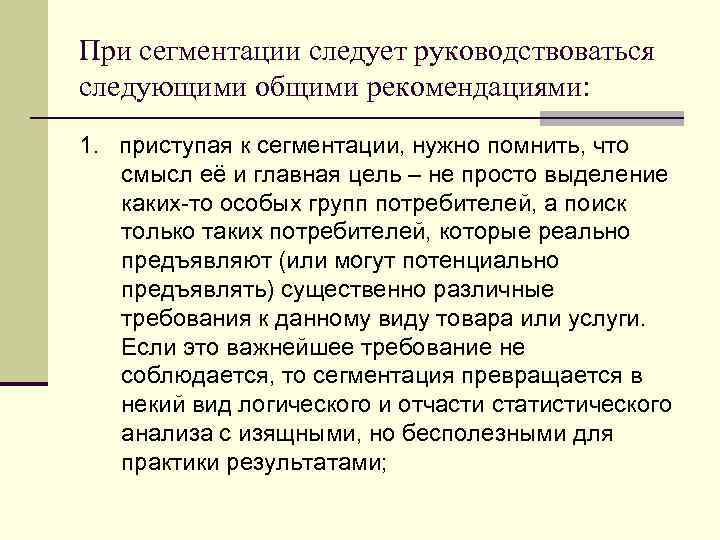 При сегментации следует руководствоваться следующими общими рекомендациями:

1. приступая к сегментации, нужно помнить, что смысл её и главная цель – не просто выделение каких-то особых групп потребителей, а поиск только таких потребителей, которые реально предъявляют (или могут потенциально предъявлять) существенно различные требования к данному виду товара или услуги. Если это важнейшее требование не соблюдается, то сегментация превращается в некий вид логического и отчасти статистического анализа с изящными, но бесполезными для практики результатами;